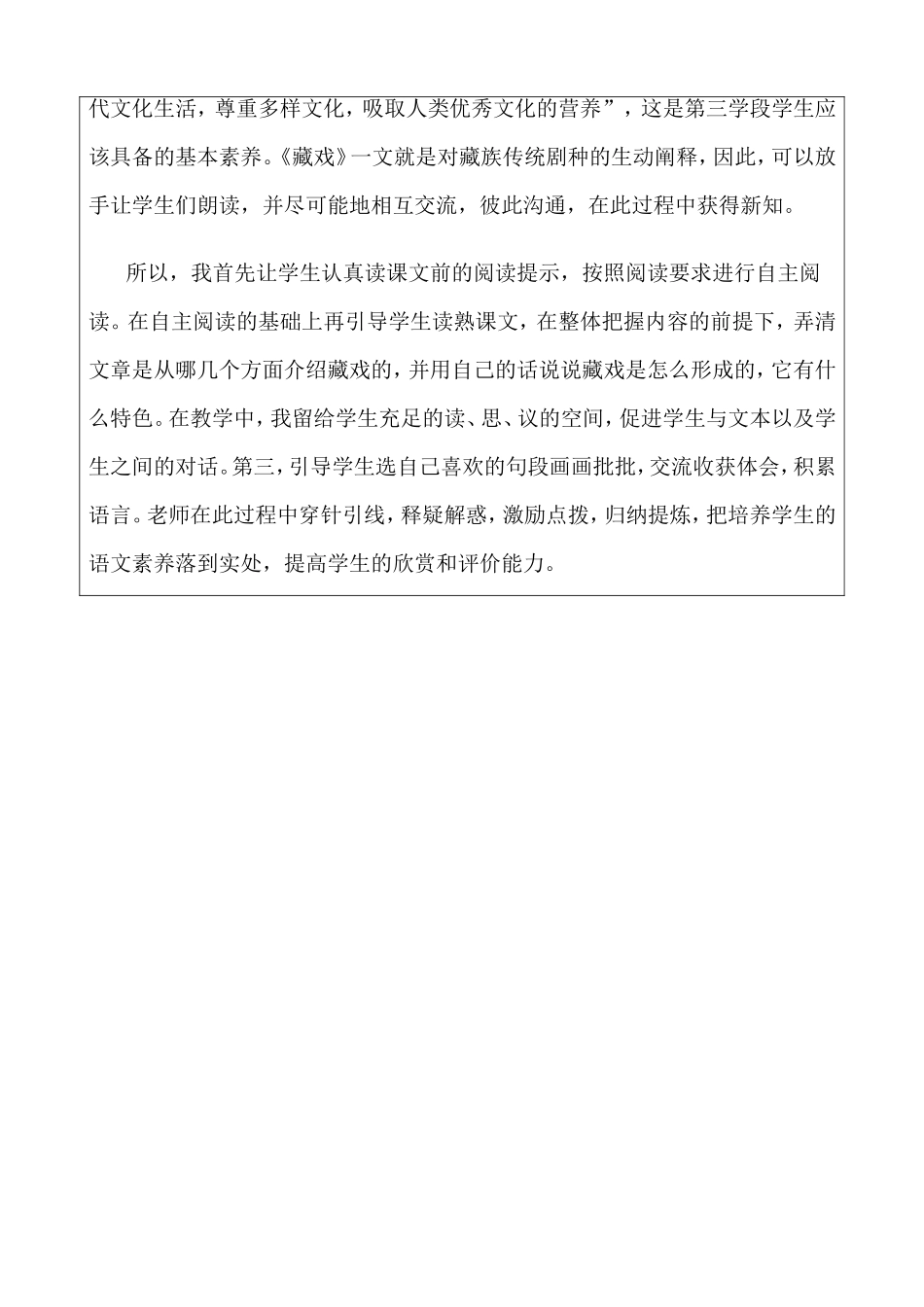 代文化生活，尊重多样文化，吸取人类优秀文化的营养”，这是第三学段学生应该具备的基本素养。《藏戏》一文就是对藏族传统剧种的生动阐释，因此，可以放手让学生们朗读，并尽可能地相互交流，彼此沟通，在此过程中获得新知。

所以，我首先让学生认真读课文前的阅读提示，按照阅读要求进行自主阅读。在自主阅读的基础上再引导学生读熟课文，在整体把握内容的前提下，弄清文章是从哪几个方面介绍藏戏的，并用自己的话说说藏戏是怎么形成的，它有什么特色。在教学中，我留给学生充足的读、思、议的空间，促进学生与文本以及学生之间的对话。第三，引导学生选自己喜欢的句段画画批批，交流收获体会，积累语言。老师在此过程中穿针引线，释疑解惑，激励点拨，归纳提炼，把培养学生的语文素养落到实处，提高学生的欣赏和评价能力。